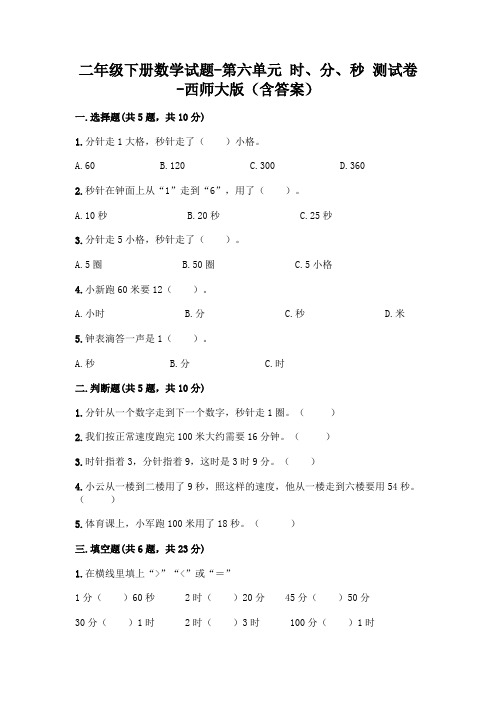 二年级下册数学试题-第六单元 时、分、秒 测试卷-西师大版（含答案）

一.选择题(共5题，共10分)

1.分针走1大格，秒针走了（　　）小格。

A.60　　B.120　　C.300　　D.360

2.秒针在钟面上从“1”走到“6”，用了（　　）。

A.10秒　　B.20秒　　C.25秒

3.分针走5小格，秒针走了（　　）。

A.5圈　　B.50圈　　C.5小格

4.小新跑60米要12（　　）。

A.小时　　B.分　　C.秒　　D.米

5.钟表滴答一声是1（　　）。

A.秒　　B.分　　C.时

二.判断题(共5题，共10分)

1.分针从一个数字走到下一个数字，秒针走1圈。（　　）

2.我们按正常速度跑完100米大约需要16分钟。（　　）

3.时针指着3，分针指着9，这时是3时9分。（　　）

4.小云从一楼到二楼用了9秒，照这样的速度，他从一楼走到六楼要用54秒。（　　）

5.体育课上，小军跑100米用了18秒。（　　）

三.填空题(共6题，共23分)

1.在横线里填上“>”“<”或“＝”

1分（　　）60秒　　2时（　　）20分　　45分（　　）50分

30分（　　）1时　　2时（　　）3时　　100分（　　）1时